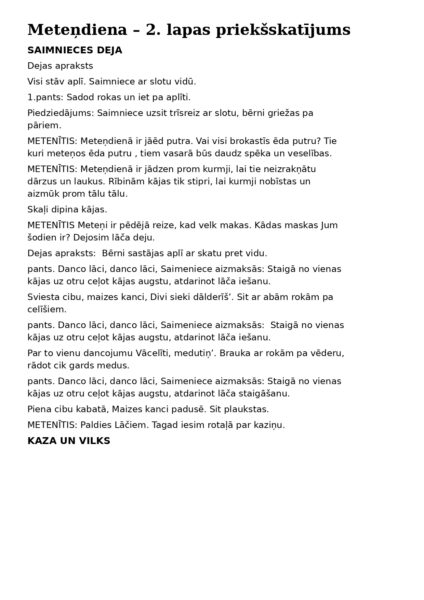 Meteņdiena – 2. lapas priekšskatījums

SAIMNIECES DEJA

Dejas apraksts

Visi stāv aplī. Saimniece ar slotu vidū.

1.pants: Sadod rokas un iet pa aplīti.

Piedziedājums: Saimniece uzsit trīsreiz ar slotu, bērni griežas pa pāriem.

METENĪTIS: Meteņdienā ir jāēd putra. Vai visi brokastīs ēda putru? Tie kuri meteņos ēda putru , tiem vasarā būs daudz spēka un veselības.

METENĪTIS: Meteņdienā ir jādzen prom kurmji, lai tie neizrakņātu dārzus un laukus. Rībinām kājas tik stipri, lai kurmji nobīstas un aizmūk prom tālu tālu.

Skaļi dipina kājas.

METENĪTIS Meteņi ir pēdējā reize, kad velk makas. Kādas maskas Jum šodien ir? Dejosim lāča deju.

Dejas apraksts: Bērni sastājas aplī ar skatu pret vidu.

pants. Danco lāci, danco lāci, Saimeniece aizmaksās: Staigā no vienas kājas uz otru ceļot kājas augstu, atdarinot lāča iešanu.

Sviesta cibu, maizes kanci, Divi sieki dālderīš'. Sit ar abām rokām pa celīšiem.

pants. Danco lāci, danco lāci, Saimeniece aizmaksās: Staigā no vienas kājas uz otru ceļot kājas augstu, atdarinot lāča iešanu.

Par to vienu dancojumu Vācelīti, medutiņ'. Brauka ar rokām pa vēderu, rādot cik gards medus.

pants. Danco lāci, danco lāci, Saimeniece aizmaksās: Staigā no vienas kājas uz otru ceļot kājas augstu, atdarinot lāča staigāšanu.

Piena cibu kabatā, Maizes kanci padusē. Sit plaukstas.

METENĪTIS: Paldies Lāčiem. Tagad iesim rotaļā par kaziņu.

KAZA UN VILKS